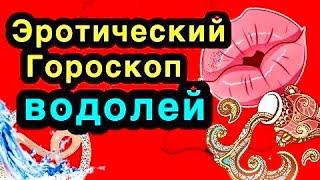 Эротический Гороскоп водолей